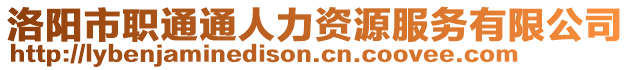 洛阳市职通通人力资源服务有限公司
http://lybenjaminedison.cn.coovee.com